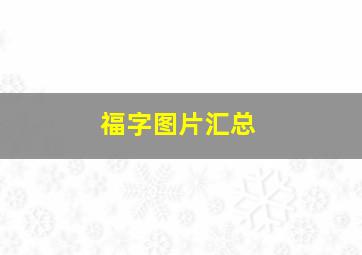 福字图片汇总